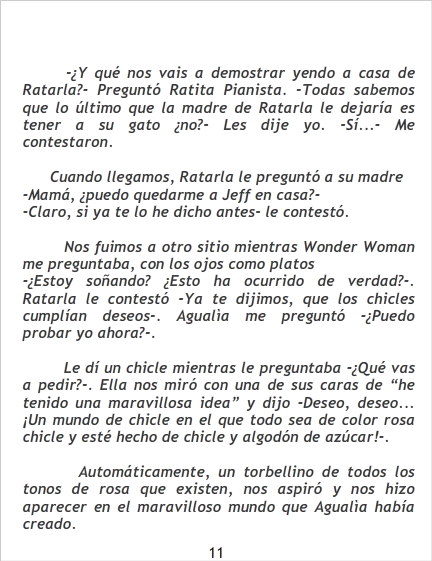 -¿Y qué nos vais a demostrar yendo a casa de Ratarla?- Preguntó Ratita Pianista. -Todas sabemos que lo último que la madre de Ratarla le dejaría es tener a su gato ¿no?- Les dije yo. -Sí...- Me contestaron.

Cuando llegamos, Ratarla le preguntó a su madre
-Mamá, ¿puedo quedarme a Jeff en casa?-
-Claro, si ya te lo he dicho antes- le contestó.

Nos fuimos a otro sitio mientras Wonder Woman me preguntaba, con los ojos como platos
-¿Estoy soñando? ¿Esto ha ocurrido de verdad?-. Ratarla le contestó -Ya te dijimos, que los chicles cumplían deseos-. Agualìa me preguntó -¿Puedo probar yo ahora?-.

Le dí un chicle mientras le preguntaba -¿Qué vas a pedir?-. Ella nos miró con una de sus caras de "he tenido una maravillosa idea" y dijo -Deseo, deseo... ¡Un mundo de chicle en el que todo sea de color rosa chicle y esté hecho de chicle y algodón de azúcar!-.

Automáticamente, un torbellino de todos los tonos de rosa que existen, nos aspiró y nos hizo aparecer en el maravilloso mundo que Agualìa había creado.

11